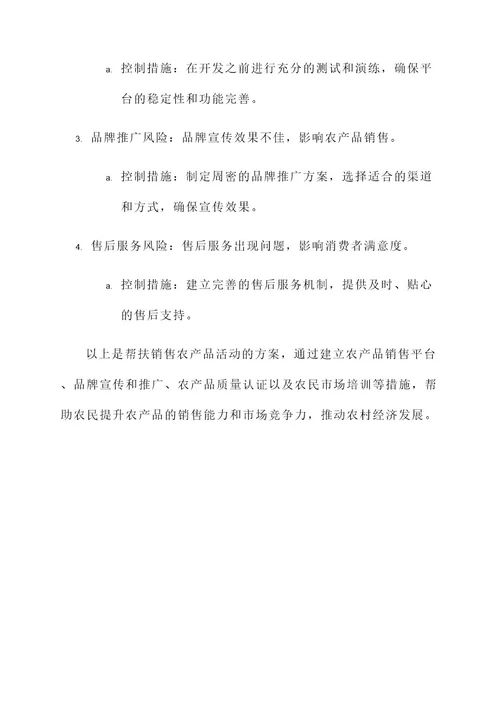 a. 控制措施：在开发之前进行充分的测试和演练，确保平台的稳定性和功能完善。

3. 品牌推广风险：品牌宣传效果不佳，影响农产品销售。

a. 控制措施：制定周密的品牌推广方案，选择适合的渠道和方式，确保宣传效果。

4. 售后服务风险：售后服务出现问题，影响消费者满意度。

a. 控制措施：建立完善的售后服务机制，提供及时、贴心的售后支持。

以上是帮扶销售农产品活动的方案，通过建立农产品销售平台、品牌宣传和推广、农产品质量认证以及农民市场培训等措施，帮助农民提升农产品的销售能力和市场竞争力，推动农村经济发展。